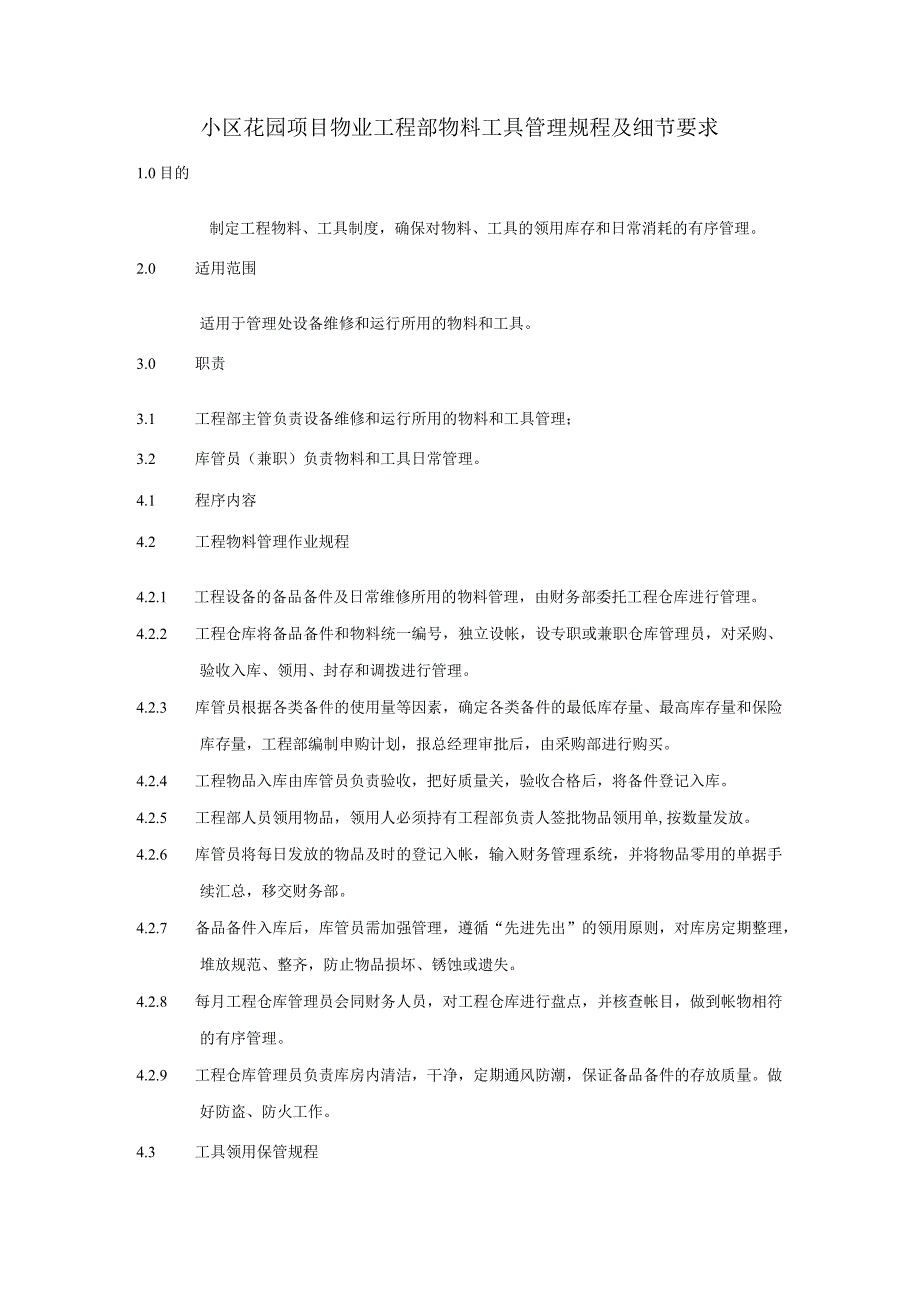 小区花园项目物业工程部物料工具管理规程及细节要求

1.0 目的

制定工程物料、工具制度，确保对物料、工具的领用库存和日常消耗的有序管理。

2.0 适用范围

适用于管理处设备维修和运行所用的物料和工具。

3.0 职责

3.1 工程部主管负责设备维修和运行所用的物料和工具管理；

3.2 库管员（兼职）负责物料和工具日常管理。

4.1 程序内容

4.2 工程物料管理作业规程

4.2.1 工程设备的备品备件及日常维修所用的物料管理，由财务部委托工程仓库进行管理。

4.2.2 工程仓库将备品备件和物料统一编号，独立设帐，设专职或兼职仓库管理员，对采购、验收入库、领用、封存和调拨进行管理。

4.2.3 库管员根据各类备件的使用量等因素，确定各类备件的最低库存量、最高库存量和保险库存量，工程部编制申购计划，报总经理审批后，由采购部进行购买。

4.2.4 工程物品入库由库管员负责验收，把好质量关，验收合格后，将备件登记入库。

4.2.5 工程部人员领用物品，领用人必须持有工程部负责人签批物品领用单，按数量发放。

4.2.6 库管员将每日发放的物品及时的登记入帐，输入财务管理系统，并将物品零用的单据手续汇总，移交财务部。

4.2.7 备品备件入库后，库管员需加强管理，遵循“先进先出”的领用原则，对库房定期整理，堆放规范、整齐，防止物品损坏、锈蚀或遗失。

4.2.8 每月工程仓库管理员会同财务人员，对工程仓库进行盘点，并核查帐目，做到帐物相符的有序管理。

4.2.9 工程仓库管理员负责库房内清洁，干净，定期通风防潮，保证备品备件的存放质量。做好防盗、防火工作。

4.3 工具领用保管规程